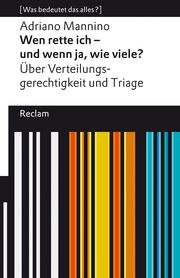 [Was bedeutet das alles?]

Adriano Mannino

Wen rette ich – und wenn ja, wie viele?

Über Verteilungsgerechtigkeit und Triage

Reclam